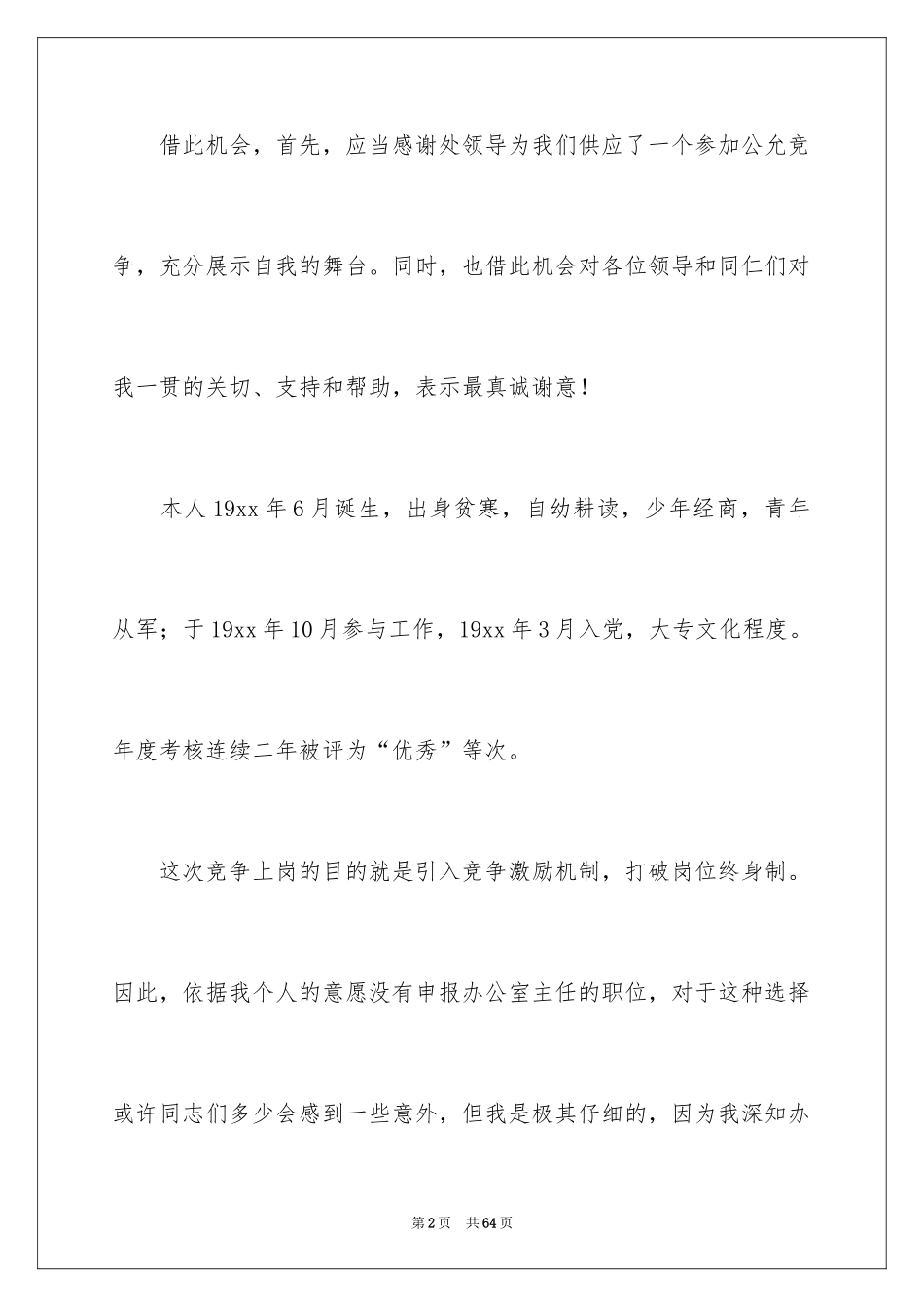 借此机会，首先，应当感谢处领导为我们供应了一个参加公允竞争，充分展示自我的舞台。同时，也借此机会对各位领导和同仁们对我一贯的关切、支持和帮助，表示最真诚谢意！

本人19xx年6月诞生，出身贫寒，自幼耕读，少年经商，青年从军；于19xx年10月参与工作，19xx年3月入党，大专文化程度。年度考核连续二年被评为“优秀”等次。

这次竞争上岗的目的就是引入竞争激励机制，打破岗位终身制。因此，依据我个人的意愿没有申报办公室主任的职位，对于这种选择或许同志们多少会感到一些意外，但我是极其仔细的，因为我深知办

第2页 共64页